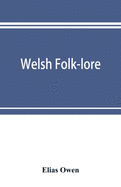 Welsh Folk-lore

Elias Owen